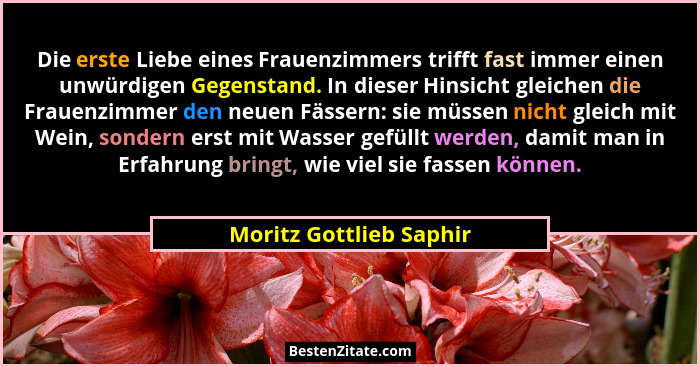 Die erste Liebe eines Frauenzimmers trifft fast immer einen unwürdigen Gegenstand. In dieser Hinsicht gleichen die Frauenzimmer den neuen Fässern: sie müssen nicht gleich mit Wein, sondern erst mit Wasser gefüllt werden, damit man in Erfahrung bringt, wie viel sie fassen können.

Moritz Gottlieb Saphir

BestenZitate.com